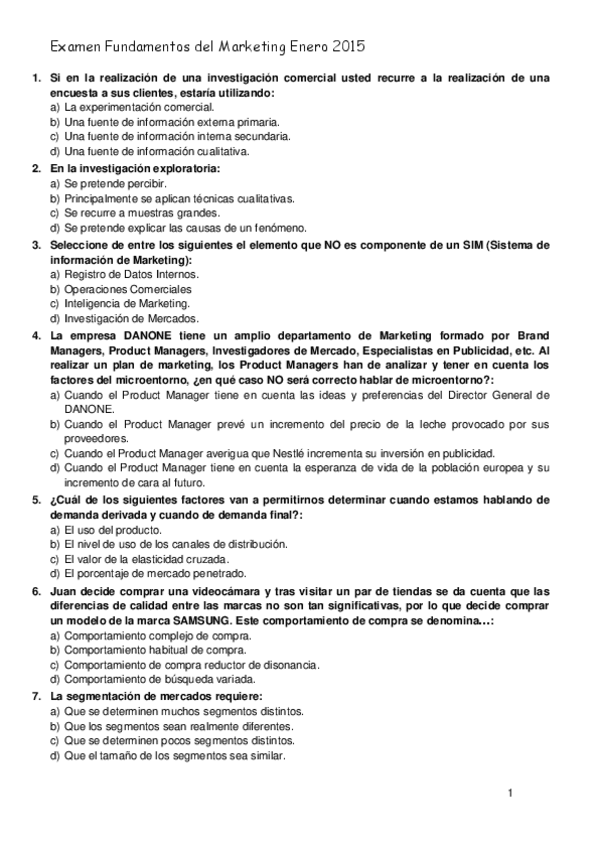 Examen Fundamentos del Marketing Enero 2015

1. Si en la realización de una investigación comercial usted recurre a la realización de una encuesta a sus clientes, estaría utilizando:
a) La experimentación comercial.
b) Una fuente de información externa primaria.
c) Una fuente de información interna secundaria.
d) Una fuente de información cualitativa.

2. En la investigación exploratoria:
a) Se pretende percibir.
b) Principalmente se aplican técnicas cualitativas.
c) Se recurre a muestras grandes.
d) Se pretende explicar las causas de un fenómeno.

3. Seleccione de entre los siguientes el elemento que NO es componente de un SIM (Sistema de información de Marketing):
a) Registro de Datos Internos.
b) Operaciones Comerciales
c) Inteligencia de Marketing.
d) Investigación de Mercados.

4. La empresa DANONE tiene un amplio departamento de Marketing formado por Brand Managers, Product Managers, Investigadores de Mercado, Especialistas en Publicidad, etc. Al realizar un plan de marketing, los Product Managers han de analizar y tener en cuenta los factores del microentorno, ¿en qué caso NO será correcto hablar de microentorno?:
a) Cuando el Product Manager tiene en cuenta las ideas y preferencias del Director General de DANONE.
b) Cuando el Product Manager prevé un incremento del precio de la leche provocado por sus proveedores.
c) Cuando el Product Manager averigua que Nestlé incrementa su inversión en publicidad.
d) Cuando el Product Manager tiene en cuenta la esperanza de vida de la población europea y su incremento de cara al futuro.

5. ¿Cuál de los siguientes factores van a permitirnos determinar cuando estamos hablando de demanda derivada y cuando de demanda final?:
a) El uso del producto.
b) El nivel de uso de los canales de distribución.
c) El valor de la elasticidad cruzada.
d) El porcentaje de mercado penetrado.

6. Juan decide comprar una videocámara y tras visitar un par de tiendas se da cuenta que las diferencias de calidad entre las marcas no son tan significativas, por lo que decide comprar un modelo de la marca SAMSUNG. Este comportamiento de compra se denomina…:
a) Comportamiento complejo de compra.
b) Comportamiento habitual de compra.
c) Comportamiento de compra reductor de disonancia.
d) Comportamiento de búsqueda variada.

7. La segmentación de mercados requiere:
a) Que se determinen muchos segmentos distintos.
b) Que los segmentos sean realmente diferentes.
c) Que se determinen pocos segmentos distintos.
d) Que el tamaño de los segmentos sea similar.

1